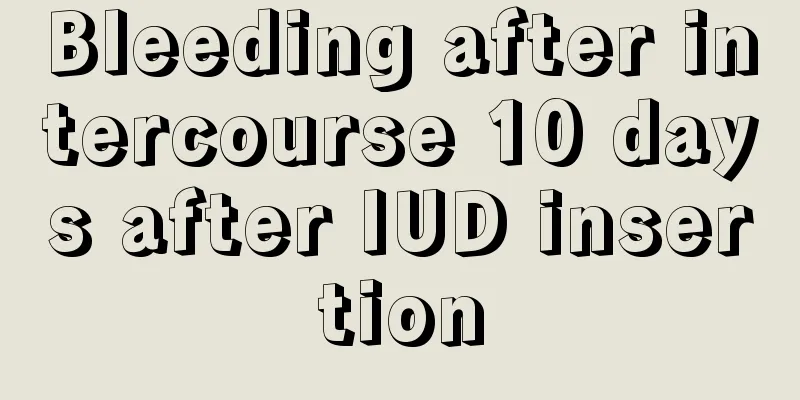 Bleeding after intercourse 10 days after IUD insertion